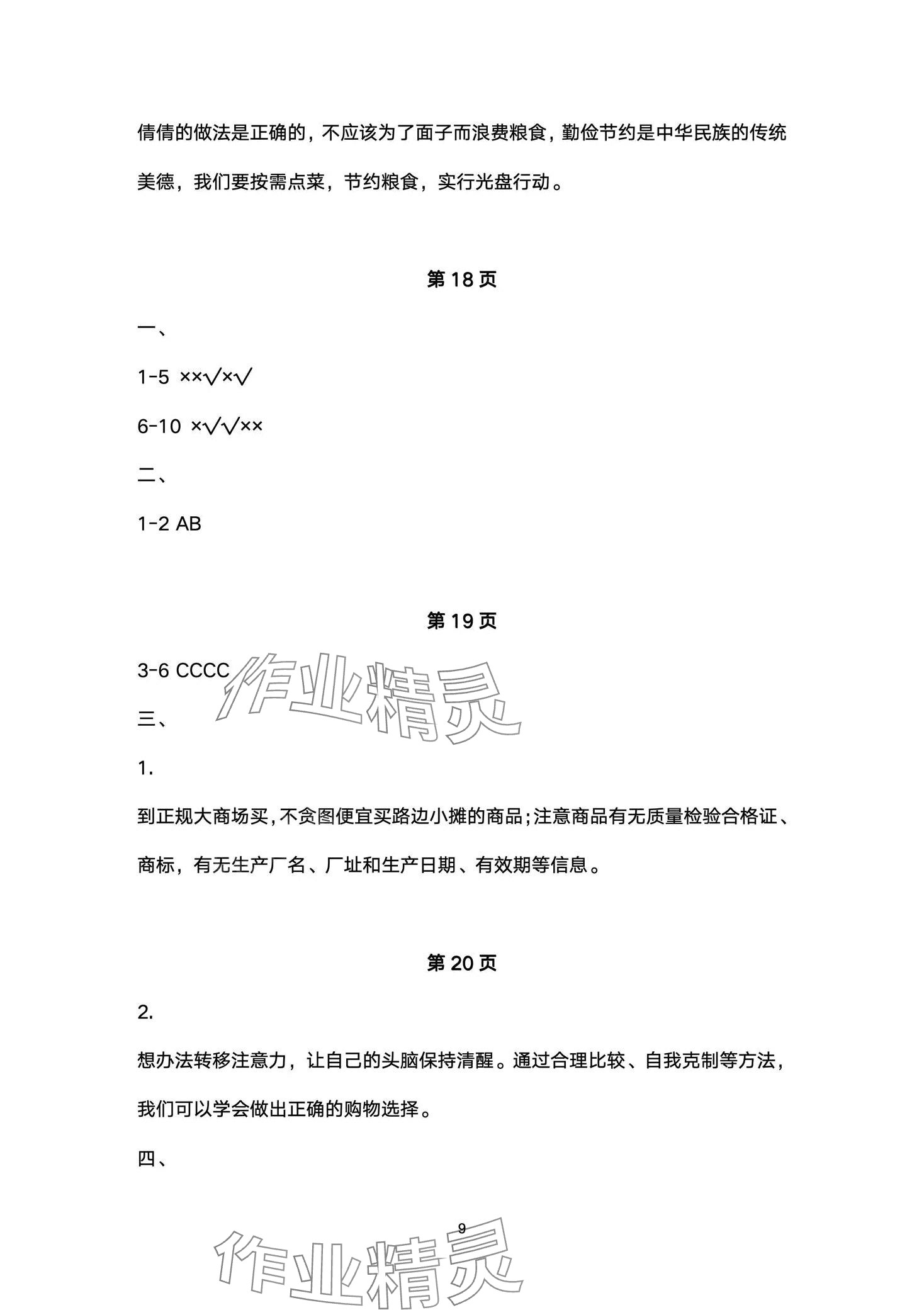 倩倩的做法是正确的，不应该为了面子而浪费粮食，勤俭节约是中华民族的传统美德，我们要按需点菜，节约粮食，实行光盘行动。

第 18 页

一、

1-5 ××√×√

6-10 ×√√××

二、

1-2 AB

第 19 页

3-6 CCCC

作业精灵

三、

1.

到正规大商场买，不贪图便宜买路边小摊的商品；注意商品有无质量检验合格证、商标，有无生产厂名、厂址和生产日期、有效期等信息。

第 20 页

2.

想办法转移注意力，让自己的头脑保持清醒。通过合理比较、自我克制等方法，我们可以学会做出正确的购物选择。

四、

9

作业精灵